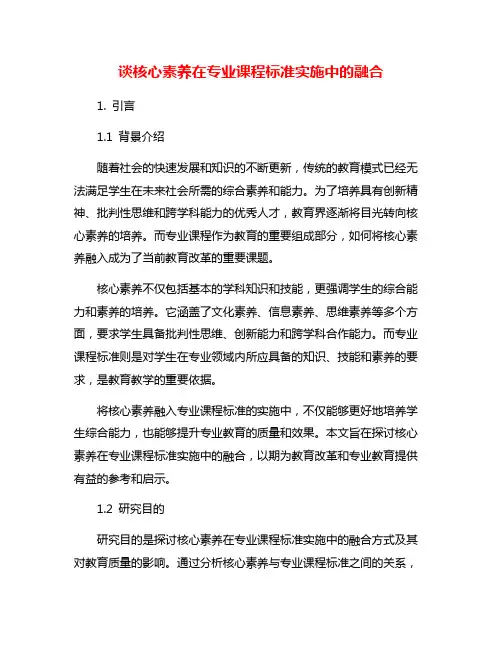 谈核心素养在专业课程标准实施中的融合

1. 引言

1.1 背景介绍

随着社会的快速发展和知识的不断更新，传统的教育模式已经无法满足学生在未来社会所需的综合素养和能力。为了培养具有创新精神、批判性思维和跨学科能力的优秀人才，教育界逐渐将目光转向核心素养的培养。而专业课程作为教育的重要组成部分，如何将核心素养融入成为了当前教育改革的重要课题。

核心素养不仅包括基本的学科知识和技能，更强调学生的综合能力和素养的培养。它涵盖了文化素养、信息素养、思维素养等多个方面，要求学生具备批判性思维、创新能力和跨学科合作能力。而专业课程标准则是对学生在专业领域内所应具备的知识、技能和素养的要求，是教育教学的重要依据。

将核心素养融入专业课程标准的实施中，不仅能够更好地培养学生综合能力，也能够提升专业教育的质量和效果。本文旨在探讨核心素养在专业课程标准实施中的融合，以期为教育改革和专业教育提供有益的参考和启示。

1.2 研究目的

研究目的是探讨核心素养在专业课程标准实施中的融合方式及其对教育质量的影响。通过分析核心素养与专业课程标准之间的关系，